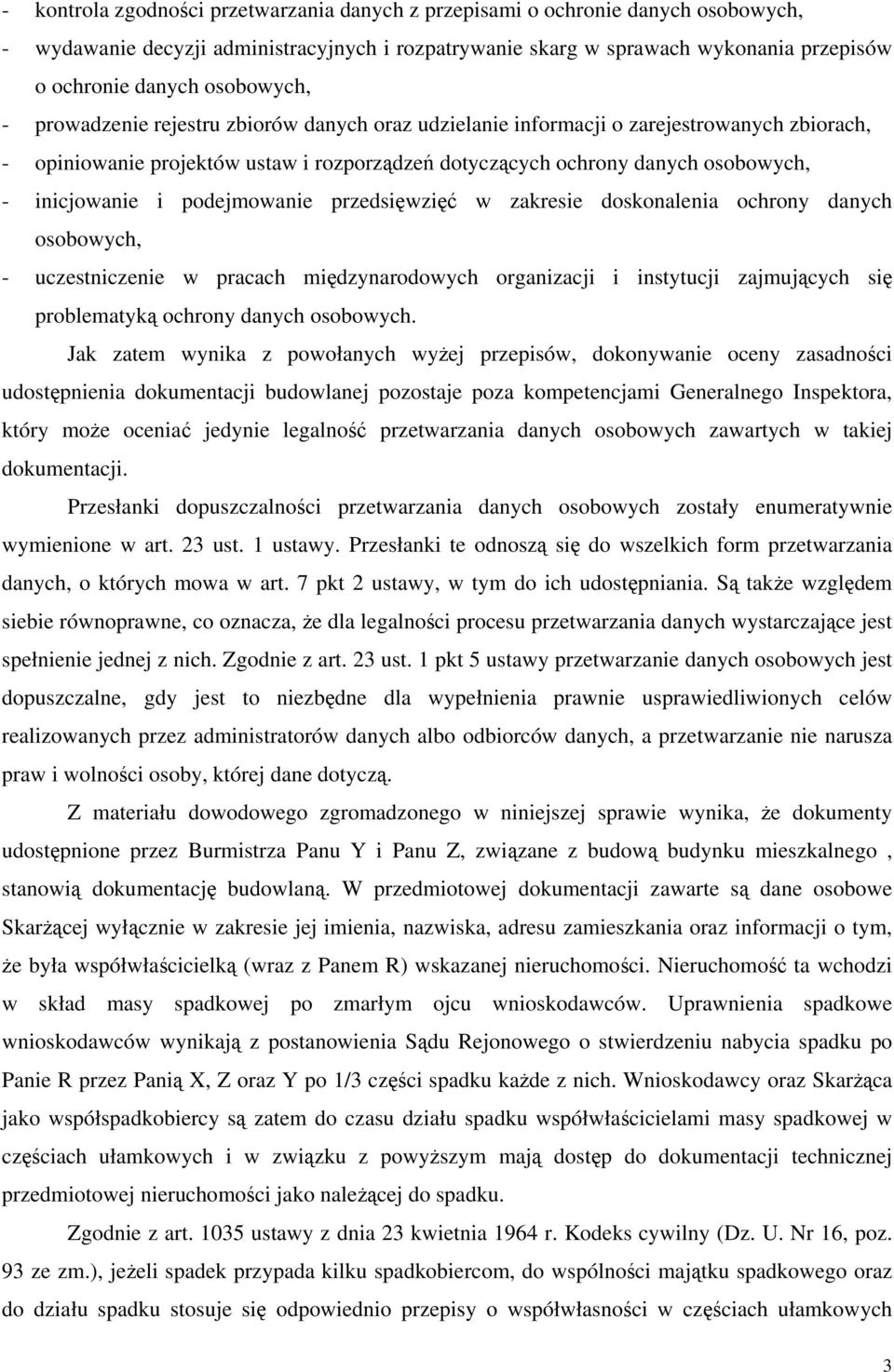 - kontrola zgodności przetwarzania danych z przepisami o ochronie danych osobowych,
- wydawanie decyzji administracyjnych i rozpatrywanie skarg w sprawach wykonania przepisów o ochronie danych osobowych,
- prowadzenie rejestru zbiorów danych oraz udzielanie informacji o zarejestrowanych zbiorach,
- opiniowanie projektów ustaw i rozporządzeń dotyczących ochrony danych osobowych,
- inicjowanie i podejmowanie przedsięwzięć w zakresie doskonalenia ochrony danych osobowych,
- uczestniczenie w pracach międzynarodowych organizacji i instytucji zajmujących się problematyką ochrony danych osobowych.

Jak zatem wynika z powołanych wyżej przepisów, dokonywanie oceny zasadności udostępnienia dokumentacji budowlanej pozostaje poza kompetencjami Generalnego Inspektora, który może oceniać jedynie legalność przetwarzania danych osobowych zawartych w takiej dokumentacji.

Przesłanki dopuszczalności przetwarzania danych osobowych zostały enumeratywnie wymienione w art. 23 ust. 1 ustawy. Przesłanki te odnoszą się do wszelkich form przetwarzania danych, o których mowa w art. 7 pkt 2 ustawy, w tym do ich udostępniania. Są także względem siebie równoprawne, co oznacza, że dla legalności procesu przetwarzania danych wystarczające jest spełnienie jednej z nich. Zgodnie z art. 23 ust. 1 pkt 5 ustawy przetwarzanie danych osobowych jest dopuszczalne, gdy jest to niezbędne dla wypełnienia prawnie usprawiedliwionych celów realizowanych przez administratorów danych albo odbiorców danych, a przetwarzanie nie narusza praw i wolności osoby, której dane dotyczą.

Z materiału dowodowego zgromadzonego w niniejszej sprawie wynika, że dokumenty udostępnione przez Burmistrza Panu Y i Panu Z, związane z budową budynku mieszkalnego , stanowią dokumentację budowlaną. W przedmiotowej dokumentacji zawarte są dane osobowe Skarżącej wyłącznie w zakresie jej imienia, nazwiska, adresu zamieszkania oraz informacji o tym, że była współwłaścicielką (wraz z Panem R) wskazanej nieruchomości. Nieruchomość ta wchodzi w skład masy spadkowej po zmarłym ojcu wnioskodawców. Uprawnienia spadkowe wnioskodawców wynikają z postanowienia Sądu Rejonowego o stwierdzeniu nabycia spadku po Panie R przez Panią X, Z oraz Y po 1/3 części spadku każde z nich. Wnioskodawcy oraz Skarżąca jako współspadkobiercy są zatem do czasu działu spadku współwłaścicielami masy spadkowej w częściach ułamkowych i w związku z powyższym mają dostęp do dokumentacji technicznej przedmiotowej nieruchomości jako należącej do spadku.

Zgodnie z art. 1035 ustawy z dnia 23 kwietnia 1964 r. Kodeks cywilny (Dz. U. Nr 16, poz. 93 ze zm.), jeżeli spadek przypada kilku spadkobiercom, do wspólności majątku spadkowego oraz do działu spadku stosuje się odpowiednio przepisy o współwłasności w częściach ułamkowych

3